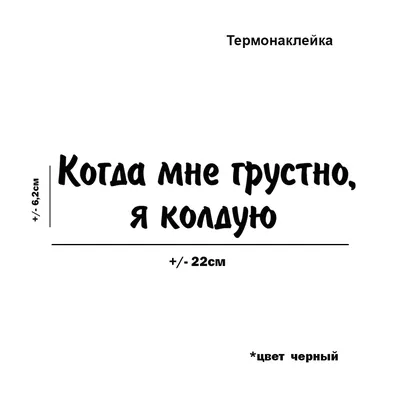 Термонаклейка

+/- 6,2см

Когда мне грустно,
я колдую

+/- 22см

*цвет черный